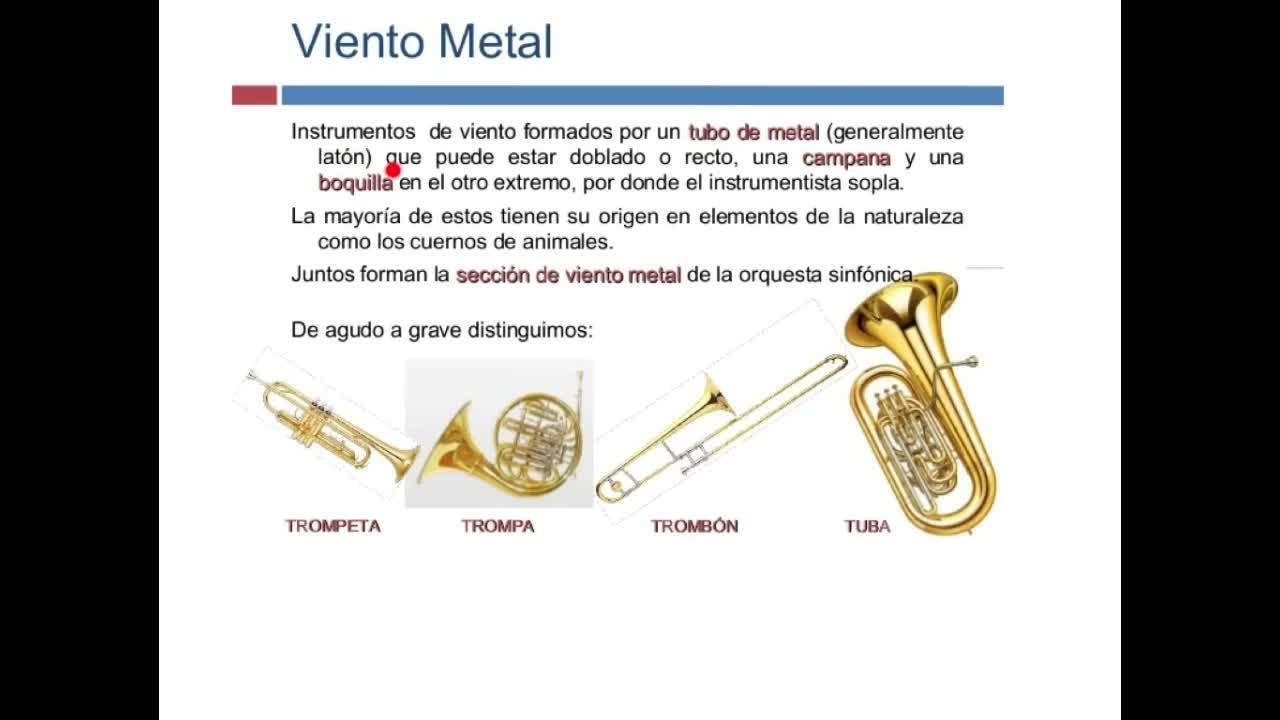 Viento Metal

Instrumentos de viento formados por un tubo de metal (generalmente latón) que puede estar doblado o recto, una campana y una boquilla en el otro extremo, por donde el instrumentista sopla.

La mayoría de estos tienen su origen en elementos de la naturaleza como los cuernos de animales.

Juntos forman la sección de viento metal de la orquesta sinfónica.

De agudo a grave distinguimos:

TROMPETA

TROMPA

TROMBÓN

TUBA